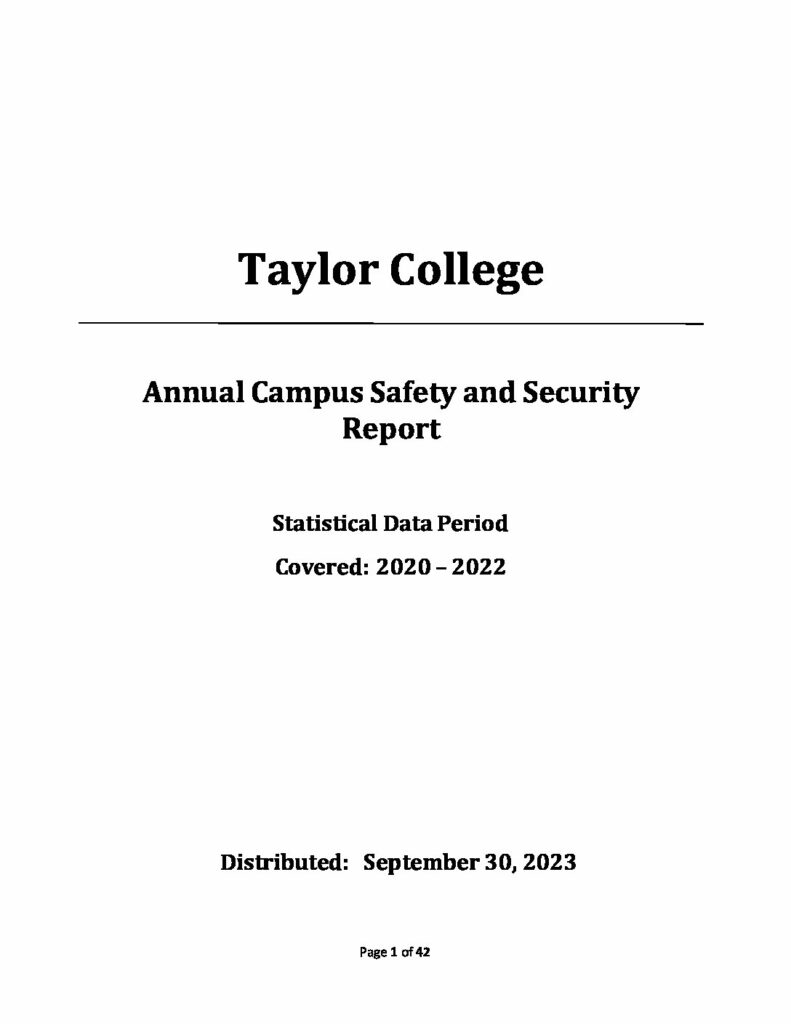 Taylor College

Annual Campus Safety and Security Report

Statistical Data Period

Covered: 2020 – 2022

Distributed: September 30, 2023

Page 1 of 42